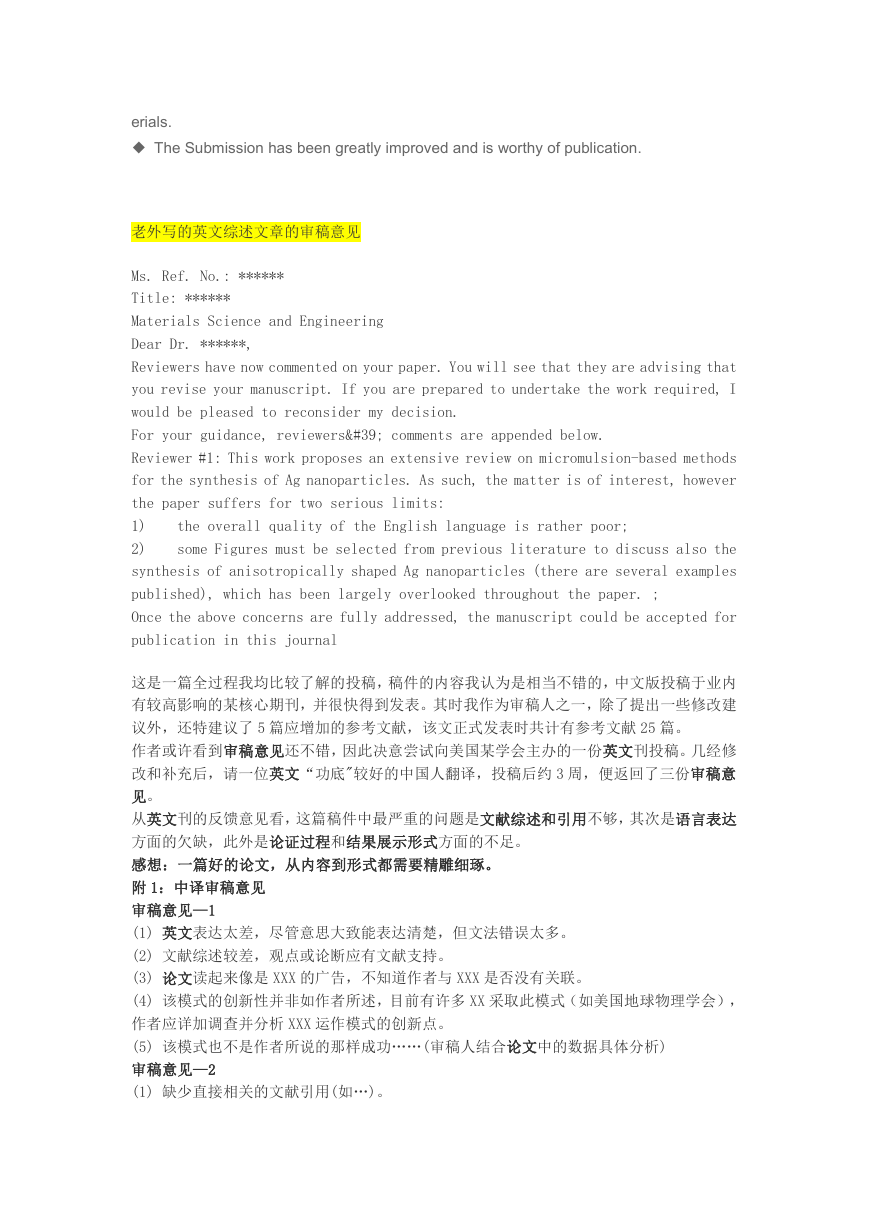 erials.
◆ The Submission has been greatly improved and is worthy of publication.

老外写的英文综述文章的审稿意见

Ms. Ref. No.: ******
Title: ******
Materials Science and Engineering
Dear Dr. ******,
Reviewers have now commented on your paper. You will see that they are advising that you revise your manuscript. If you are prepared to undertake the work required, I would be pleased to reconsider my decision.
For your guidance, reviewers&#39; comments are appended below.
Reviewer #1: This work proposes an extensive review on micromulsion-based methods for the synthesis of Ag nanoparticles. As such, the matter is of interest, however the paper suffers for two serious limits:
1) the overall quality of the English language is rather poor;
2) some Figures must be selected from previous literature to discuss also the synthesis of anisotropically shaped Ag nanoparticles (there are several examples published), which has been largely overlooked throughout the paper. ;
Once the above concerns are fully addressed, the manuscript could be accepted for publication in this journal

这是一篇全过程我均比较了解的投稿，稿件的内容我认为是相当不错的，中文版投稿于业内有较高影响的某核心期刊，并很快得到发表。其时我作为审稿人之一，除了提出一些修改建议外，还特建议了5篇应增加的参考文献，该文正式发表时共计有参考文献25篇。
作者或许看到审稿意见还不错，因此决意尝试向美国某学会主办的一份英文刊投稿。几经修改和补充后，请一位英文“功底"较好的中国人翻译，投稿后约3周，便返回了三份审稿意见。
从英文刊的反馈意见看，这篇稿件中最严重的问题是文献综述和引用不够，其次是语言表达方面的欠缺，此外是论证过程和结果展示形式方面的不足。
感想：一篇好的论文，从内容到形式都需要精雕细琢。
附1：中译审稿意见
审稿意见—1
(1) 英文表达太差，尽管意思大致能表达清楚，但文法错误太多。
(2) 文献综述较差，观点或论断应有文献支持。
(3) 论文读起来像是XXX的广告，不知道作者与XXX是否没有关联。
(4) 该模式的创新性并非如作者所述，目前有许多XX采取此模式（如美国地球物理学会），作者应详加调查并分析XXX运作模式的创新点。
(5) 该模式也不是作者所说的那样成功……(审稿人结合论文中的数据具体分析)
审稿意见—2
(1) 缺少直接相关的文献引用(如…)。